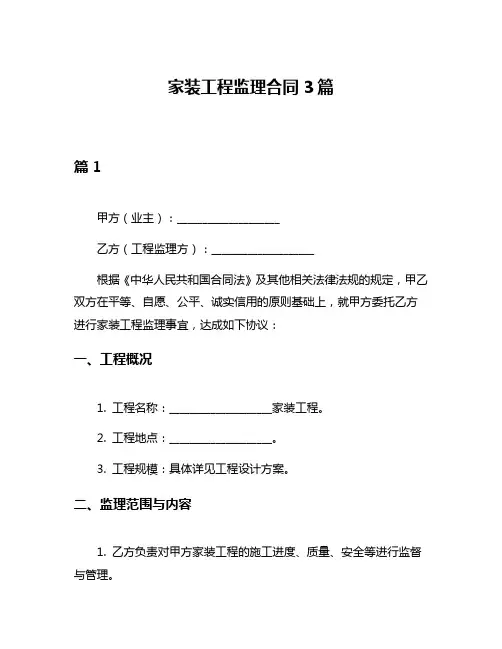 家装工程监理合同 3 篇

篇 1

甲方（业主）：__________________

乙方（工程监理方）：__________________

根据《中华人民共和国合同法》及其他相关法律法规的规定，甲乙双方在平等、自愿、公平、诚实信用的原则基础上，就甲方委托乙方进行家装工程监理事宜，达成如下协议：

一、工程概况

1. 工程名称：__________________家装工程。

2. 工程地点：__________________。

3. 工程规模：具体详见工程设计方案。

二、监理范围与内容

1. 乙方负责对甲方家装工程的施工进度、质量、安全等进行监督与管理。